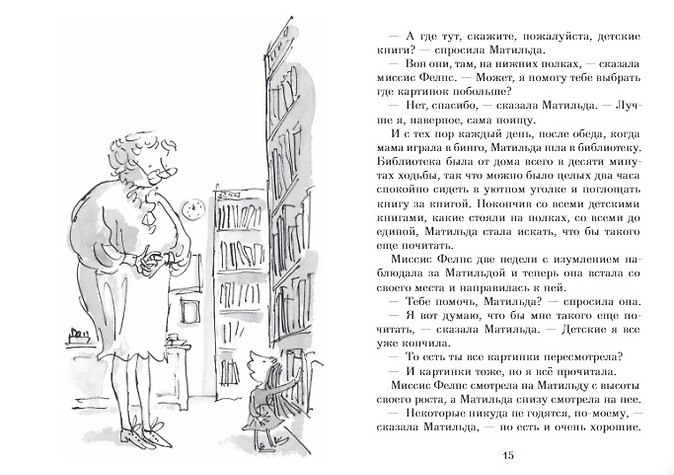 — А где тут, скажите, пожалуйста, детские книги? — спросила Матильда.

— Вон они, там, на нижних полках, — сказала миссис Фелпс. — Может, я помогу тебе выбрать где картинок побольше?

— Нет, спасибо, — сказала Матильда. — Лучше я, наверное, сама поищу.

И с тех пор каждый день, после обеда, когда мама играла в бинго, Матильда шла в библиотеку. Библиотека была от дома всего в десяти минутах ходьбы, так что можно было целых два часа спокойно сидеть в уютном уголке и поглощать книгу за книгой. Покончив со всеми детскими книгами, какие стояли на полках, со всеми до единой, Матильда стала искать, что бы такого еще почитать.

Миссис Фелпс две недели с изумлением наблюдала за Матильдой и теперь она встала со своего места и направилась к ней.

— Тебе помочь, Матильда? — спросила она.

— Я вот думаю, что бы мне такого еще почитать, — сказала Матильда. — Детские я все уже кончила.

— То есть ты все картинки пересмотрела?

— И картинки тоже, но я всё прочитала.

Миссис Фелпс смотрела на Матильду с высоты своего роста, а Матильда снизу смотрела на нее.

— Некоторые никуда не годятся, по-моему, — сказала Матильда, — но есть и очень хорошие.

15